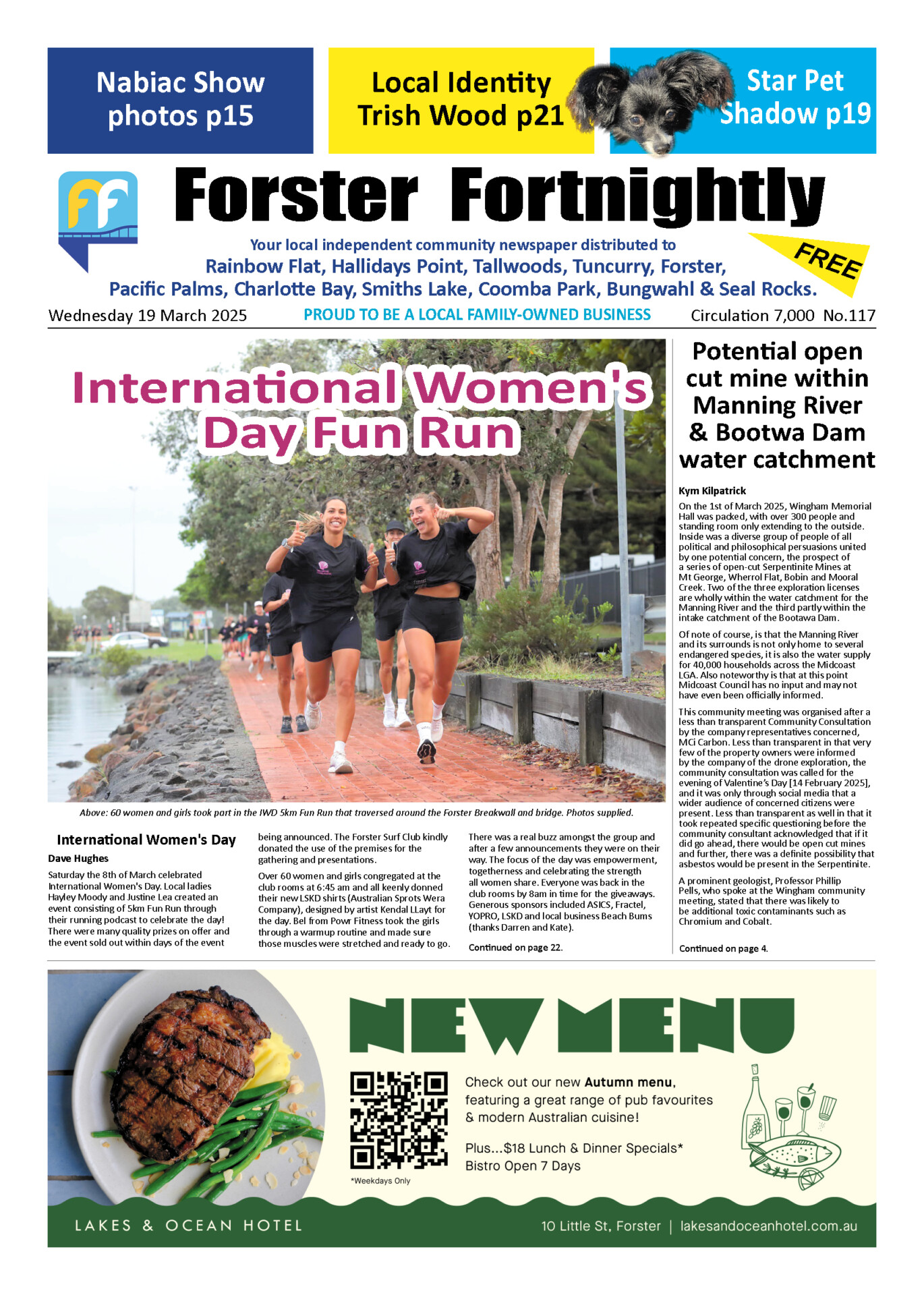 Nabiac Show photos p15

Local Identity Trish Wood p21

Star Pet Shadow p19

Forster Fortnightly

Your local independent community newspaper distributed to
Rainbow Flat, Hallidays Point, Tallwoods, Tuncurry, Forster,
Pacific Palms, Charlotte Bay, Smiths Lake, Coomba Park, Bungwahl & Seal Rocks.

FREE

Wednesday 19 March 2025 PROUD TO BE A LOCAL FAMILY-OWNED BUSINESS Circulation 7,000 No.117

International Women's Day Fun Run

Above: 60 women and girls took part in the IWD 5km Fun Run that traversed around the Forster Breakwall and bridge. Photos supplied.

International Women's Day

Dave Hughes

Saturday the 8th of March celebrated International Women's Day. Local ladies Hayley Moody and Justine Lea created an event consisting of 5km Fun Run through their running podcast to celebrate the day! There were many quality prizes on offer and the event sold out within days of the event being announced. The Forster Surf Club kindly donated the use of the premises for the gathering and presentations.

Over 60 women and girls congregated at the club rooms at 6:45 am and all keenly donned their new LSKD shirts (Australian Sprots Wera Company), designed by artist Kendal LLayt for the day. Bel from Powr Fitness took the girls through a warmup routine and made sure those muscles were stretched and ready to go.

There was a real buzz amongst the group and after a few announcements they were on their way. The focus of the day was empowerment, togetherness and celebrating the strength all women share. Everyone was back in the club rooms by 8am in time for the giveaways. Generous sponsors included ASICS, Fractel, YOPRO, LSKD and local business Beach Bums (thanks Darren and Kate).

Continued on page 22.

Potential open cut mine within Manning River & Bootwa Dam water catchment

Kym Kilpatrick

On the 1st of March 2025, Wingham Memorial Hall was packed, with over 300 people and standing room only extending to the outside. Inside was a diverse group of people of all political and philosophical persuasions united by one potential concern, the prospect of a series of open-cut Serpentinite Mines at Mt George, Wherrol Flat, Bobin and Mooral Creek. Two of the three exploration licenses are wholly within the water catchment for the Manning River and the third partly within the intake catchment of the Bootawa Dam.

Of note of course, is that the Manning River and its surrounds is not only home to several endangered species, it is also the water supply for 40,000 households across the Midcoast LGA. Also noteworthy is that at this point Midcoast Council has no input and may not have even been officially informed.

This community meeting was organised after a less than transparent Community Consultation by the company representatives concerned, MCi Carbon. Less than transparent in that very few of the property owners were informed by the company of the drone exploration, the community consultation was called for the evening of Valentine's Day [14 February 2025], and it was only through social media that a wider audience of concerned citizens were present. Less than transparent as well in that it took repeated specific questioning before the community consultant acknowledged that if it did go ahead, there would be open cut mines and further, there was a definite possibility that asbestos would be present in the Serpentinite.

A prominent geologist, Professor Phillip Pells, who spoke at the Wingham community meeting, stated that there was likely to be additional toxic contaminants such as Chromium and Cobalt.

Continued on page 4.

NEW MENU

Check out our new Autumn menu, featuring a great range of pub favourites & modern Australian cuisine!

Plus...$18 Lunch & Dinner Specials*
Bistro Open 7 Days

*Weekdays Only

LAKES & OCEAN HOTEL

10 Little St, Forster | lakesandoceanhotel.com.au